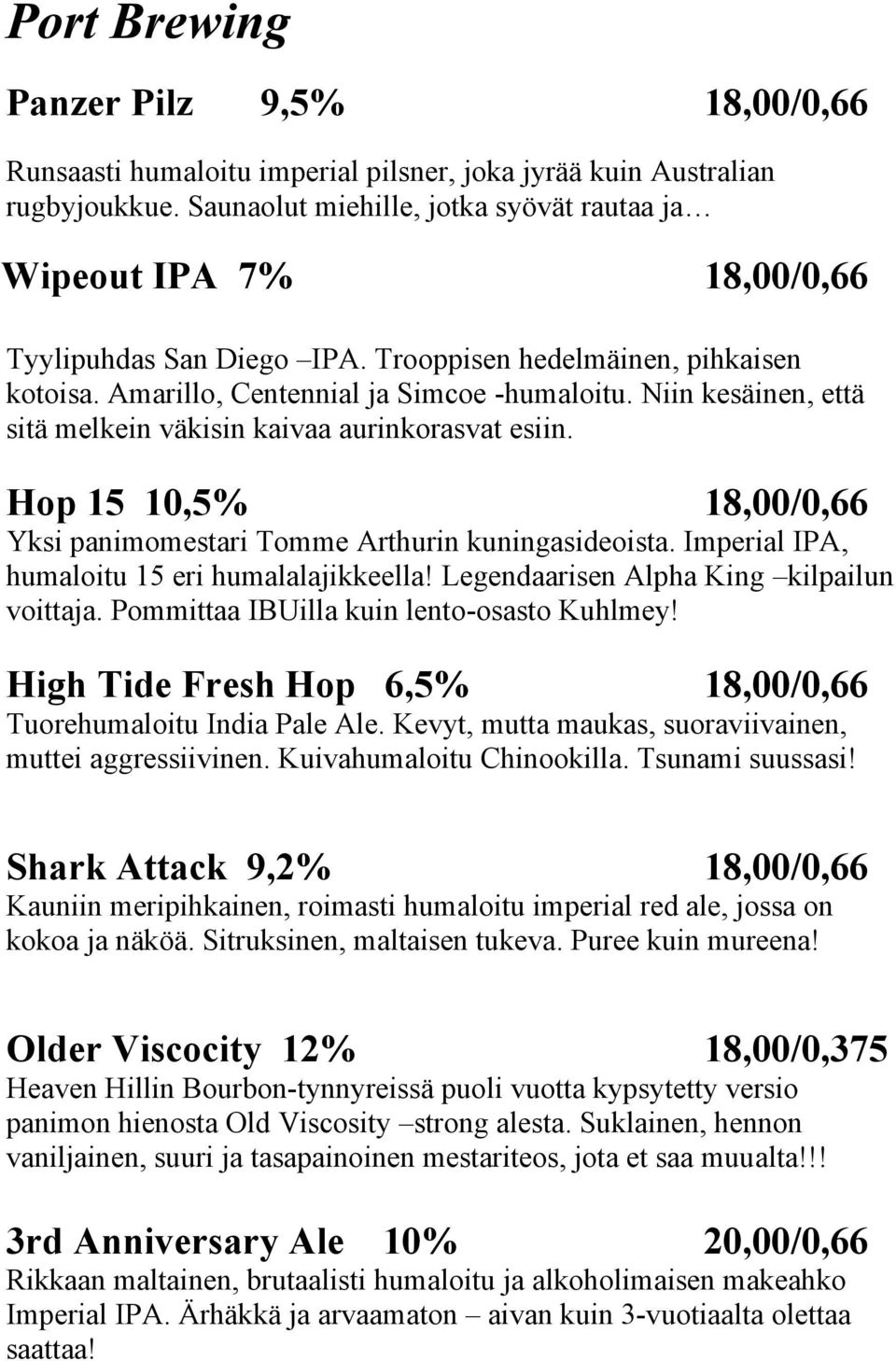 Port Brewing

Panzer Pilz 9,5% 18,00/0,66

Runsaasti humaloitu imperial pilsner, joka jyrää kuin Australian rugbyjoukkue. Saunaolut miehille, jotka syövät rautaa ja…

Wipeout IPA 7% 18,00/0,66

Tyylipuhdas San Diego –IPA. Trooppisen hedelmäinen, pihkaisen kotoisa. Amarillo, Centennial ja Simcoe -humaloitu. Niin kesäinen, että sitä melkein väkisin kaivaa aurinkorasvat esiin.

Hop 15 10,5% 18,00/0,66

Yksi panimomestari Tomme Arthurin kuningasideoista. Imperial IPA, humaloitu 15 eri humalalajikkeella! Legendaarisen Alpha King –kilpailun voittaja. Pommittaa IBUilla kuin lento-osasto Kuhlmey!

High Tide Fresh Hop 6,5% 18,00/0,66

Tuorehumaloitu India Pale Ale. Kevyt, mutta maukas, suoraviivainen, muttei aggressiivinen. Kuivahumaloitu Chinookilla. Tsunami suussasi!

Shark Attack 9,2% 18,00/0,66

Kauniin meripihkainen, roimasti humaloitu imperial red ale, jossa on kokoa ja näköä. Sitruksinen, maltaisen tukeva. Puree kuin mureena!

Older Viscocity 12% 18,00/0,375

Heaven Hillin Bourbon-tynnyreissä puoli vuotta kypsytetty versio panimon hienosta Old Viscosity –strong alesta. Suklainen, hennon vaniljainen, suuri ja tasapainoinen mestariteos, jota et saa muualta!!!

3rd Anniversary Ale 10% 20,00/0,66

Rikkaan maltainen, brutaalisti humaloitu ja alkoholimaisen makeahko Imperial IPA. Ärhäkkä ja arvaamaton – aivan kuin 3-vuotiaalta olettaa saattaa!